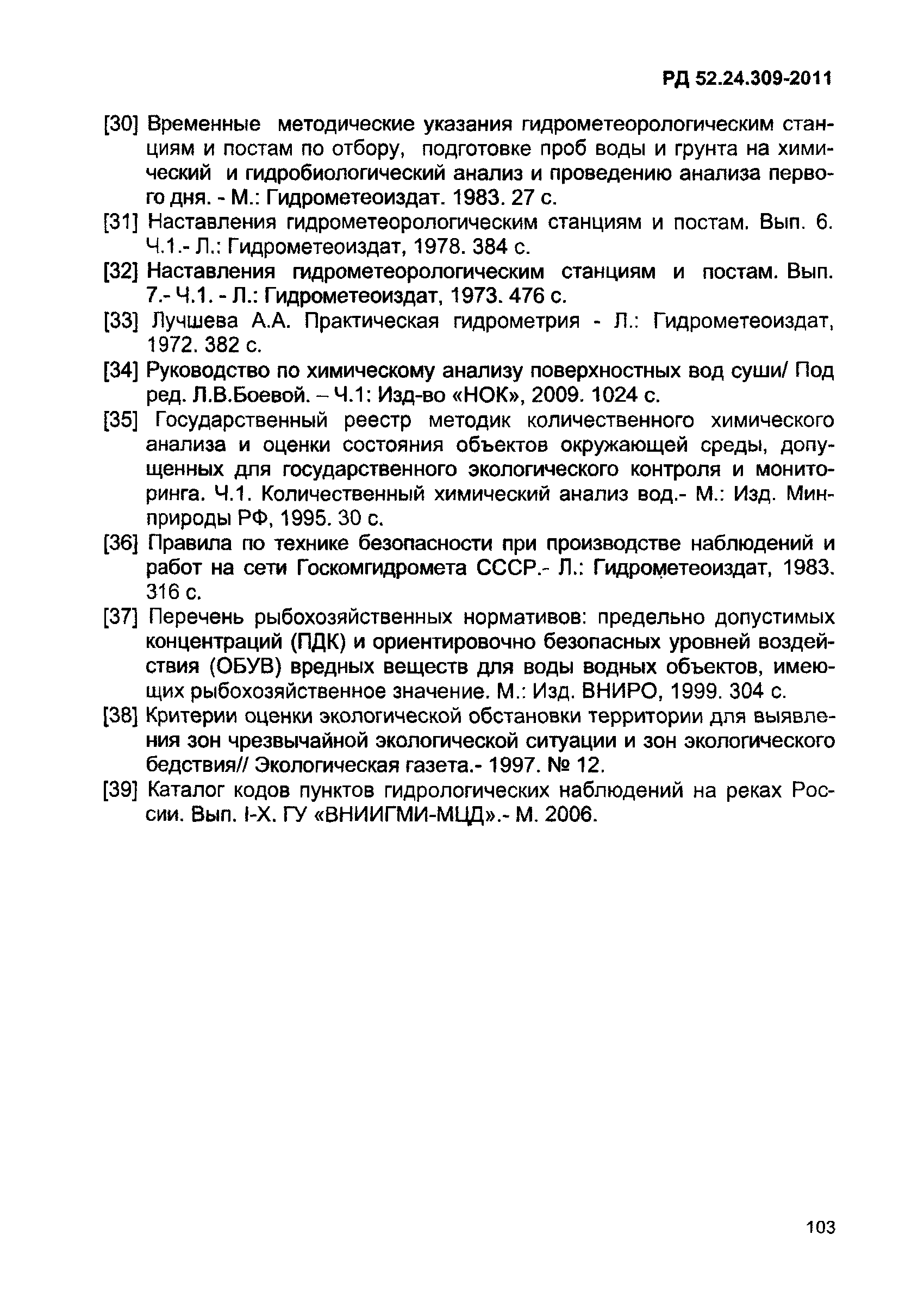 РД 52.24.309-2011

[30] Временные методические указания гидрометеорологическим станциям и постам по отбору, подготовке проб воды и грунта на химический и гидробиологический анализ и проведению анализа первого дня. - М.: Гидрометеоиздат. 1983. 27 с.

[31] Наставления гидрометеорологическим станциям и постам. Вып. 6. Ч.1.- Л.: Гидрометеоиздат, 1978. 384 с.

[32] Наставления гидрометеорологическим станциям и постам. Вып. 7.- Ч.1. - Л.: Гидрометеоиздат, 1973. 476 с.

[33] Лучшева А.А. Практическая гидрометрия - Л.: Гидрометеоиздат, 1972. 382 с.

[34] Руководство по химическому анализу поверхностных вод суши/ Под ред. Л.В.Боевой. – Ч.1: Изд-во «НОК», 2009. 1024 с.

[35] Государственный реестр методик количественного химического анализа и оценки состояния объектов окружающей среды, допущенных для государственного экологического контроля и мониторинга. Ч.1. Количественный химический анализ вод.- М.: Изд. Минприроды РФ, 1995. 30 с.

[36] Правила по технике безопасности при производстве наблюдений и работ на сети Госкомгидромета СССР.- Л.: Гидрометеоиздат, 1983. 316 с.

[37] Перечень рыбохозяйственных нормативов: предельно допустимых концентраций (ПДК) и ориентировочно безопасных уровней воздействия (ОБУВ) вредных веществ для воды водных объектов, имеющих рыбохозяйственное значение. М.: Изд. ВНИРО, 1999. 304 с.

[38] Критерии оценки экологической обстановки территории для выявления зон чрезвычайной экологической ситуации и зон экологического бедствия// Экологическая газета.- 1997. № 12.

[39] Каталог кодов пунктов гидрологических наблюдений на реках России. Вып. I-X. ГУ «ВНИИГМИ-МЦД».- М. 2006.

103